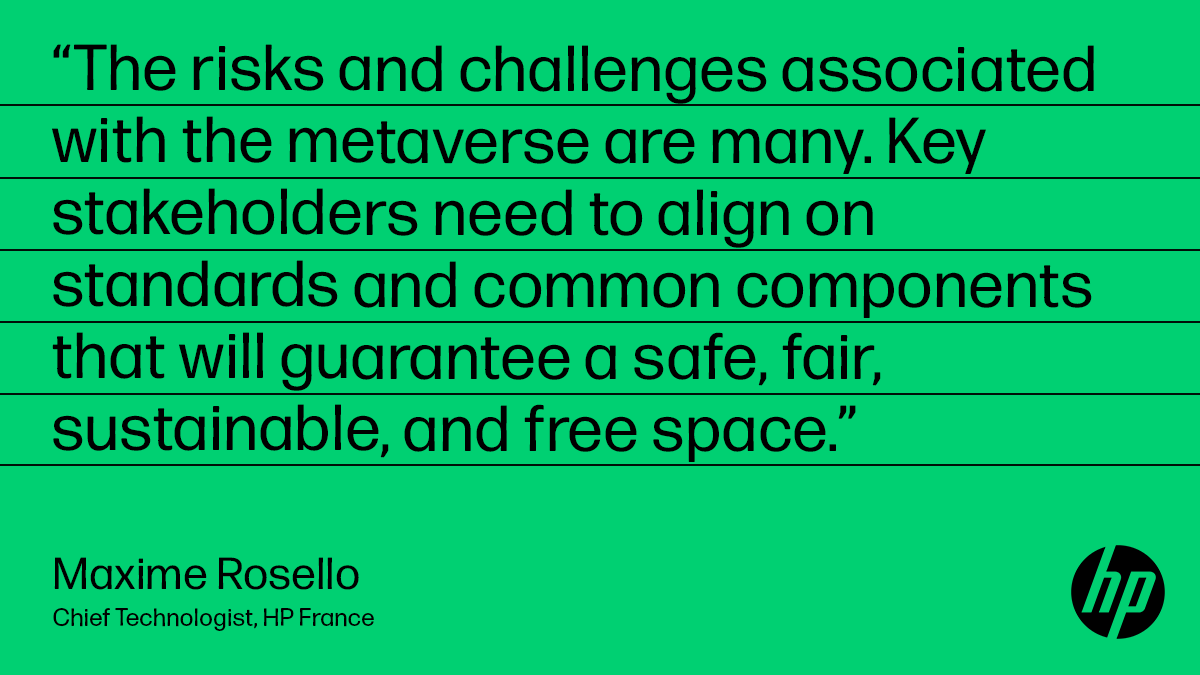 “The risks and challenges associated with the metaverse are many. Key stakeholders need to align on standards and common components that will guarantee a safe, fair, sustainable, and free space.”

Maxime Rosello
Chief Technologist, HP France

hp